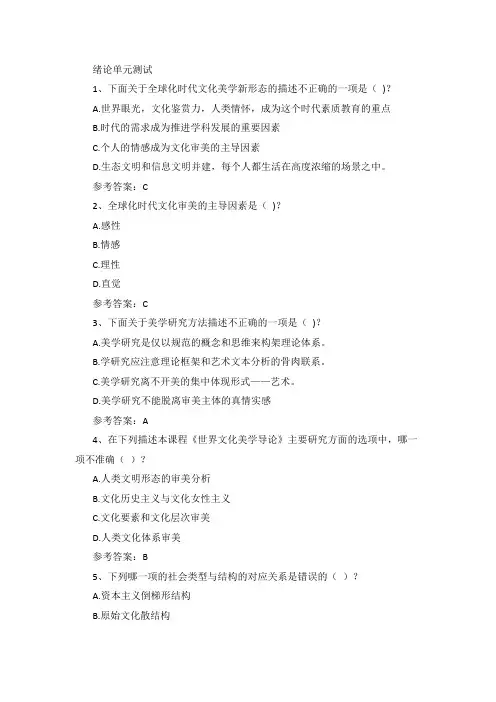 绪论单元测试

1、下面关于全球化时代文化美学新形态的描述不正确的一项是（ )?

A.世界眼光，文化鉴赏力，人类情怀，成为这个时代素质教育的重点

B.时代的需求成为推进学科发展的重要因素

C.个人的情感成为文化审美的主导因素

D.生态文明和信息文明并建，每个人都生活在高度浓缩的场景之中。

参考答案：C

2、全球化时代文化审美的主导因素是（ )?

A.感性

B.情感

C.理性

D.直觉

参考答案：C

3、下面关于美学研究方法描述不正确的一项是（ )?

A.美学研究是仅以规范的概念和思维来构架理论体系。

B.学研究应注意理论框架和艺术文本分析的骨肉联系。

C.美学研究离不开美的集中体现形式——艺术。

D.美学研究不能脱离审美主体的真情实感

参考答案：A

4、在下列描述本课程《世界文化美学导论》主要研究方面的选项中，哪一项不准确（ ）?

A.人类文明形态的审美分析

B.文化历史主义与文化女性主义

C.文化要素和文化层次审美

D.人类文化体系审美

参考答案：B

5、下列哪一项的社会类型与结构的对应关系是错误的（ ）?

A.资本主义倒梯形结构

B.原始文化散结构